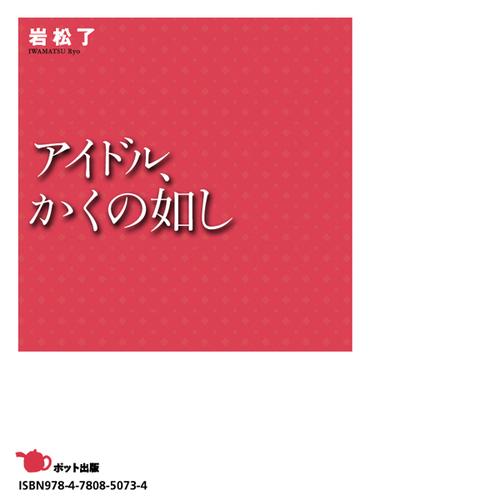 岩松了
IWAMATSU Ryo

アイドル、
かくの如し

ポット出版
ISBN978-4-7808-5073-4